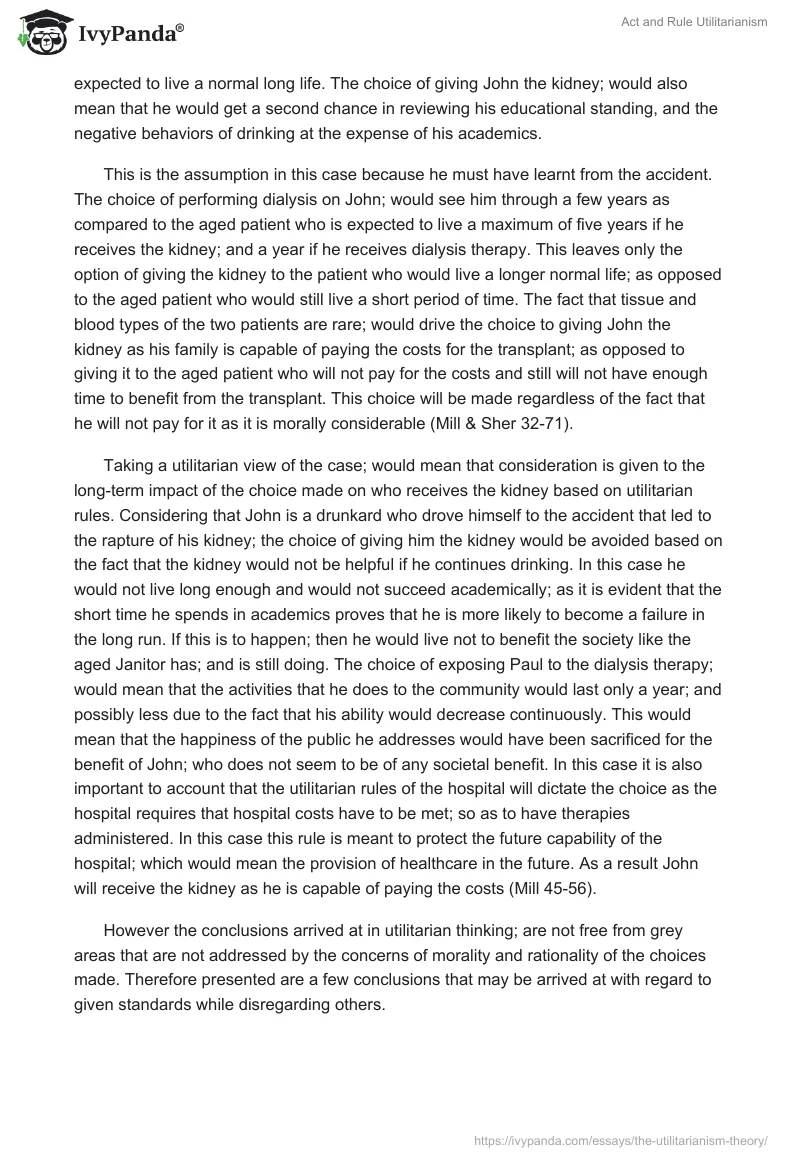 IvyPanda®

Act and Rule Utilitarianism

expected to live a normal long life. The choice of giving John the kidney; would also mean that he would get a second chance in reviewing his educational standing, and the negative behaviors of drinking at the expense of his academics.

This is the assumption in this case because he must have learnt from the accident. The choice of performing dialysis on John; would see him through a few years as compared to the aged patient who is expected to live a maximum of five years if he receives the kidney; and a year if he receives dialysis therapy. This leaves only the option of giving the kidney to the patient who would live a longer normal life; as opposed to the aged patient who would still live a short period of time. The fact that tissue and blood types of the two patients are rare; would drive the choice to giving John the kidney as his family is capable of paying the costs for the transplant; as opposed to giving it to the aged patient who will not pay for the costs and still will not have enough time to benefit from the transplant. This choice will be made regardless of the fact that he will not pay for it as it is morally considerable (Mill & Sher 32-71).

Taking a utilitarian view of the case; would mean that consideration is given to the long-term impact of the choice made on who receives the kidney based on utilitarian rules. Considering that John is a drunkard who drove himself to the accident that led to the rapture of his kidney; the choice of giving him the kidney would be avoided based on the fact that the kidney would not be helpful if he continues drinking. In this case he would not live long enough and would not succeed academically; as it is evident that the short time he spends in academics proves that he is more likely to become a failure in the long run. If this is to happen; then he would live not to benefit the society like the aged Janitor has; and is still doing. The choice of exposing Paul to the dialysis therapy; would mean that the activities that he does to the community would last only a year; and possibly less due to the fact that his ability would decrease continuously. This would mean that the happiness of the public he addresses would have been sacrificed for the benefit of John; who does not seem to be of any societal benefit. In this case it is also important to account that the utilitarian rules of the hospital will dictate the choice as the hospital requires that hospital costs have to be met; so as to have therapies administered. In this case this rule is meant to protect the future capability of the hospital; which would mean the provision of healthcare in the future. As a result John will receive the kidney as he is capable of paying the costs (Mill 45-56).

However the conclusions arrived at in utilitarian thinking; are not free from grey areas that are not addressed by the concerns of morality and rationality of the choices made. Therefore presented are a few conclusions that may be arrived at with regard to given standards while disregarding others.

https://ivypanda.com/essays/the-utilitarianism-theory/